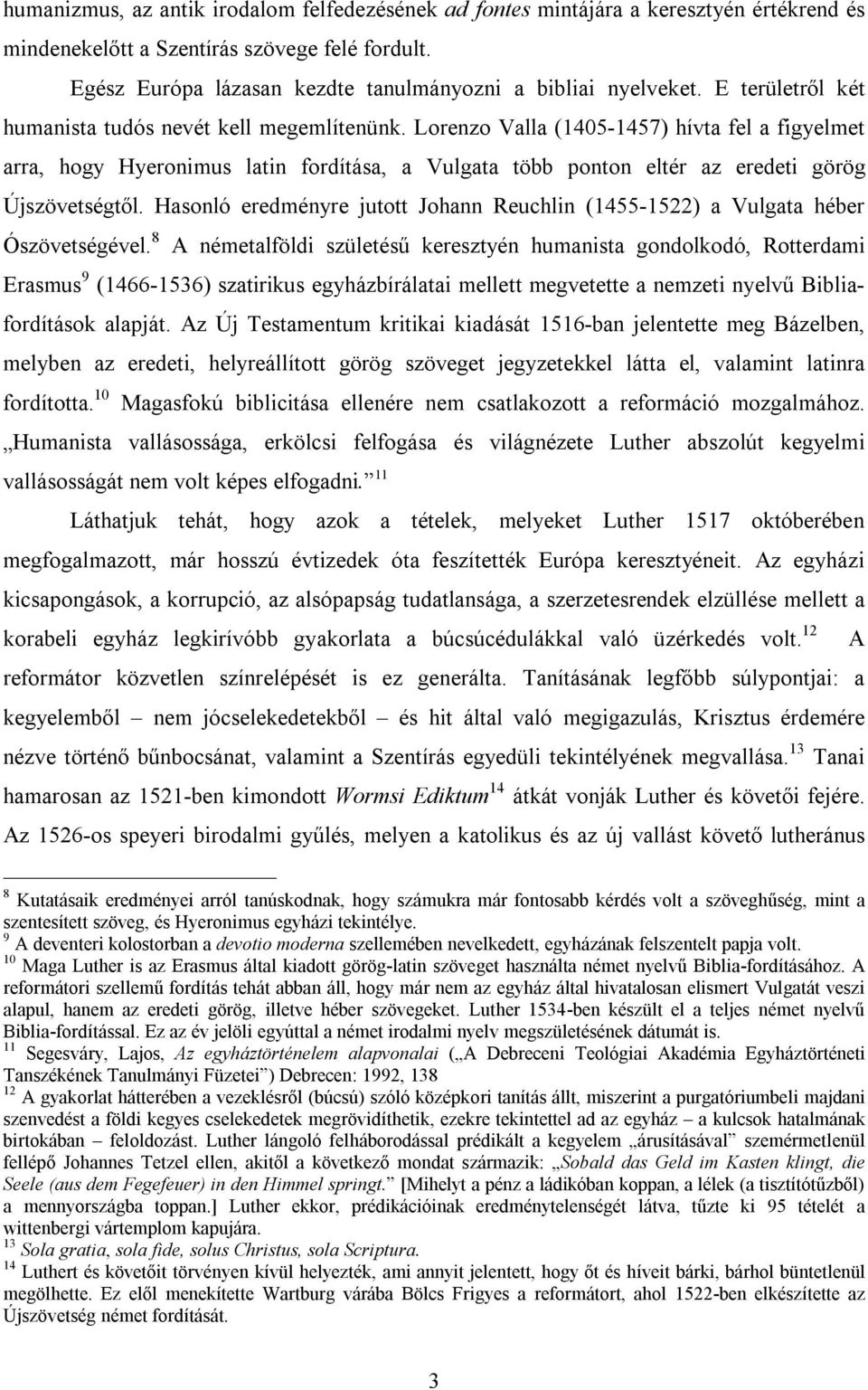 humanizmus, az antik irodalom felfedezésének ad fontes mintájára a keresztyén értékrend és mindenekelőtt a Szentírás szövege felé fordult.

Egész Európa lázasan kezdte tanulmányozni a bibliai nyelveket. E területről két humanista tudós nevét kell megemlítenünk. Lorenzo Valla (1405-1457) hívta fel a figyelmet arra, hogy Hyeronimus latin fordítása, a Vulgata több ponton eltér az eredeti görög Újszövetségtől. Hasonló eredményre jutott Johann Reuchlin (1455-1522) a Vulgata héber Ószövetségével.$^{8}$ A németalföldi születésű keresztyén humanista gondolkodó, Rotterdami Erasmus$^{9}$ (1466-1536) szatirikus egyházbírálatai mellett megvetette a nemzeti nyelvű Bibliafordítások alapját. Az Új Testamentum kritikai kiadását 1516-ban jelentette meg Bázelben, melyben az eredeti, helyreállított görög szöveget jegyzetekkel látta el, valamint latinra fordította.$^{10}$ Magasfokú biblicitása ellenére nem csatlakozott a reformáció mozgalmához. „Humanista vallásossága, erkölcsi felfogása és világnézete Luther abszolút kegyelmi vallásosságát nem volt képes elfogadni.”$^{11}$

Láthatjuk tehát, hogy azok a tételek, melyeket Luther 1517 októberében megfogalmazott, már hosszú évtizedek óta feszítették Európa keresztyéneit. Az egyházi kicsapongások, a korrupció, az alsópapság tudatlansága, a szerzetesrendek elzüllése mellett a korabeli egyház legkirívóbb gyakorlata a búcsúcédulákkal való üzérkedés volt.$^{12}$ A reformátor közvetlen színrelépését is ez generálta. Tanításának legfőbb súlypontjai: a kegyelemből – nem jócselekedetekből – és hit által való megigazulás, Krisztus érdemére nézve történő bűnbocsánat, valamint a Szentírás egyedüli tekintélyének megvallása.$^{13}$ Tanai hamarosan az 1521-ben kimondott Wormsi Ediktum$^{14}$ átkát vonják Luther és követői fejére. Az 1526-os speyeri birodalmi gyűlés, melyen a katolikus és az új vallást követő lutheránus

$^{8}$ Kutatásaik eredményei arról tanúskodnak, hogy számukra már fontosabb kérdés volt a szöveghűség, mint a szentesített szöveg, és Hyeronimus egyházi tekintélye.
$^{9}$ A deventeri kolostorban a devotio moderna szellemében nevelkedett, egyházának felszentelt papja volt.
$^{10}$ Maga Luther is az Erasmus által kiadott görög-latin szöveget használta német nyelvű Biblia-fordításához. A reformátori szellemű fordítás tehát abban áll, hogy már nem az egyház által hivatalosan elismert Vulgatát veszi alapul, hanem az eredeti görög, illetve héber szövegeket. Luther 1534-ben készült el a teljes német nyelvű Biblia-fordítással. Ez az év jelöli egyúttal a német irodalmi nyelv megszületésének dátumát is.
$^{11}$ Segesváry, Lajos, Az egyháztörténelem alapvonalai („A Debreceni Teológiai Akadémia Egyháztörténeti Tanszékének Tanulmányi Füzetei”) Debrecen: 1992, 138
$^{12}$ A gyakorlat hátterében a vezeklésről (búcsú) szóló középkori tanítás állt, miszerint a purgatóriumbeli majdani szenvedést a földi kegyes cselekedetek megrövidíthetik, ezekre tekintettel ad az egyház – a kulcsok hatalmának birtokában – feloldozást. Luther lángoló felháborodással prédikált a kegyelem „árusításával” szemérmetlenül fellépő Johannes Tetzel ellen, akitől a következő mondat származik: „Sobald das Geld im Kasten klingt, die Seele (aus dem Fegefeuer) in den Himmel springt.” [Mihelyt a pénz a ládikóban koppan, a lélek (a tisztítótűzből) a mennyországba toppan.] Luther ekkor, prédikációinak eredménytelenségét látva, tűzte ki 95 tételét a wittenbergi vártemplom kapujára.
$^{13}$ Sola gratia, sola fide, solus Christus, sola Scriptura.
$^{14}$ Luthert és követőit törvényen kívül helyezték, ami annyit jelentett, hogy őt és híveit bárki, bárhol büntetlenül megölhette. Ez elől menekítette Wartburg várába Bölcs Frigyes a reformátort, ahol 1522-ben elkészítette az Újszövetség német fordítását.

3